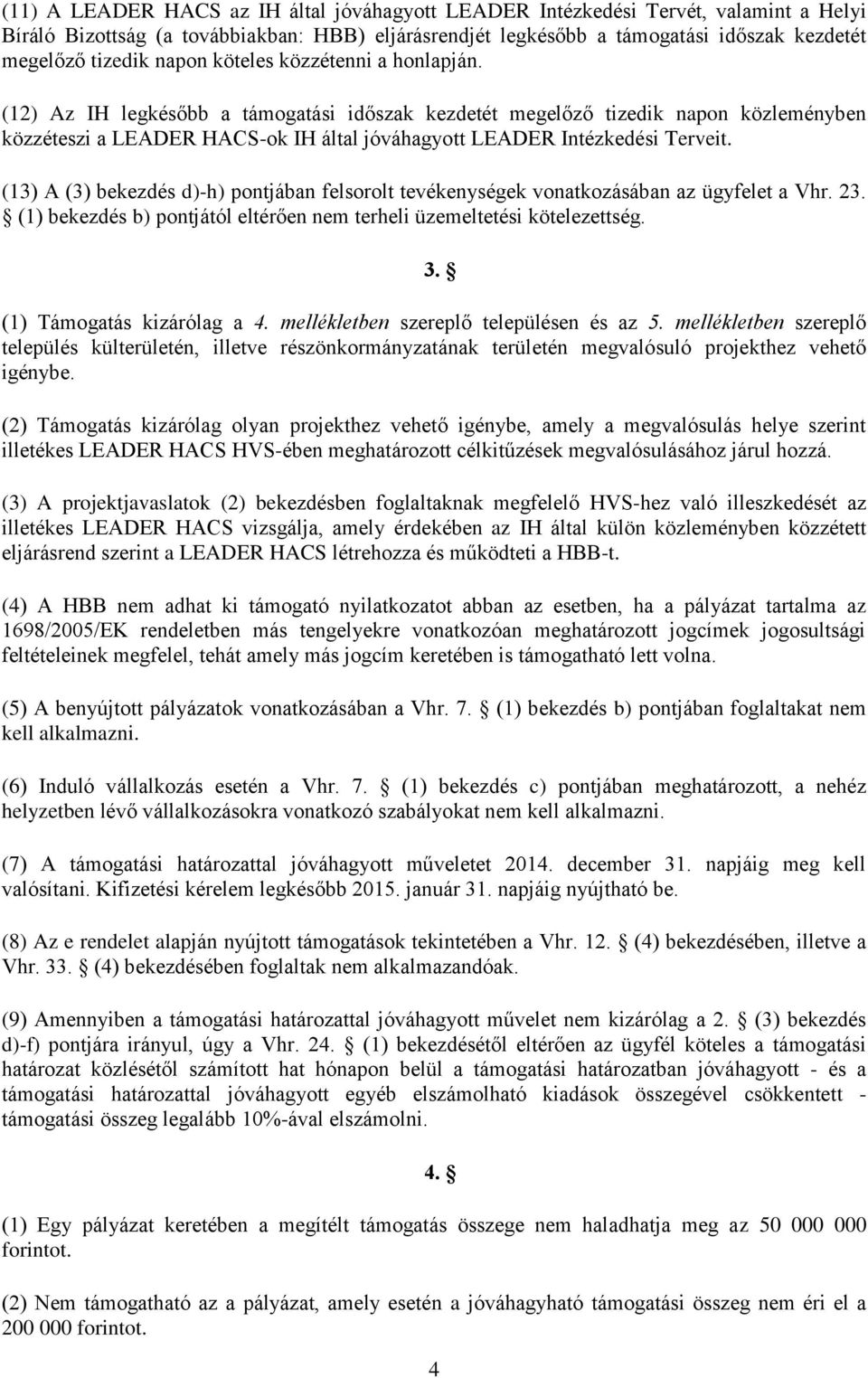 (11) A LEADER HACS az IH által jóváhagyott LEADER Intézkedési Tervét, valamint a Helyi Bíráló Bizottság (a továbbiakban: HBB) eljárásrendjét legkésőbb a támogatási időszak kezdetét megelőző tizedik napon köteles közzétenni a honlapján.

(12) Az IH legkésőbb a támogatási időszak kezdetét megelőző tizedik napon közleményben közzéteszi a LEADER HACS-ok IH által jóváhagyott LEADER Intézkedési Terveit.

(13) A (3) bekezdés d)-h) pontjában felsorolt tevékenységek vonatkozásában az ügyfelet a Vhr. 23. § (1) bekezdés b) pontjától eltérően nem terheli üzemeltetési kötelezettség.

3. §

(1) Támogatás kizárólag a 4. mellékletben szereplő településen és az 5. mellékletben szereplő település külterületén, illetve részönkormányzatának területén megvalósuló projekthez vehető igénybe.

(2) Támogatás kizárólag olyan projekthez vehető igénybe, amely a megvalósulás helye szerint illetékes LEADER HACS HVS-ében meghatározott célkitűzések megvalósulásához járul hozzá.

(3) A projektjavaslatok (2) bekezdésben foglaltaknak megfelelő HVS-hez való illeszkedését az illetékes LEADER HACS vizsgálja, amely érdekében az IH által külön közleményben közzétett eljárásrend szerint a LEADER HACS létrehozza és működteti a HBB-t.

(4) A HBB nem adhat ki támogató nyilatkozatot abban az esetben, ha a pályázat tartalma az 1698/2005/EK rendeletben más tengelyekre vonatkozóan meghatározott jogcímek jogosultsági feltételeinek megfelel, tehát amely más jogcím keretében is támogatható lett volna.

(5) A benyújtott pályázatok vonatkozásában a Vhr. 7. § (1) bekezdés b) pontjában foglaltakat nem kell alkalmazni.

(6) Induló vállalkozás esetén a Vhr. 7. § (1) bekezdés c) pontjában meghatározott, a nehéz helyzetben lévő vállalkozásokra vonatkozó szabályokat nem kell alkalmazni.

(7) A támogatási határozattal jóváhagyott műveletet 2014. december 31. napjáig meg kell valósítani. Kifizetési kérelem legkésőbb 2015. január 31. napjáig nyújtható be.

(8) Az e rendelet alapján nyújtott támogatások tekintetében a Vhr. 12. § (4) bekezdésében, illetve a Vhr. 33. § (4) bekezdésében foglaltak nem alkalmazandóak.

(9) Amennyiben a támogatási határozattal jóváhagyott művelet nem kizárólag a 2. § (3) bekezdés d)-f) pontjára irányul, úgy a Vhr. 24. § (1) bekezdésétől eltérően az ügyfél köteles a támogatási határozat közlésétől számított hat hónapon belül a támogatási határozatban jóváhagyott - és a támogatási határozattal jóváhagyott egyéb elszámolható kiadások összegével csökkentett - támogatási összeg legalább 10%-ával elszámolni.

4. §

(1) Egy pályázat keretében a megítélt támogatás összege nem haladhatja meg az 50 000 000 forintot.

(2) Nem támogatható az a pályázat, amely esetén a jóváhagyható támogatási összeg nem éri el a 200 000 forintot.

4